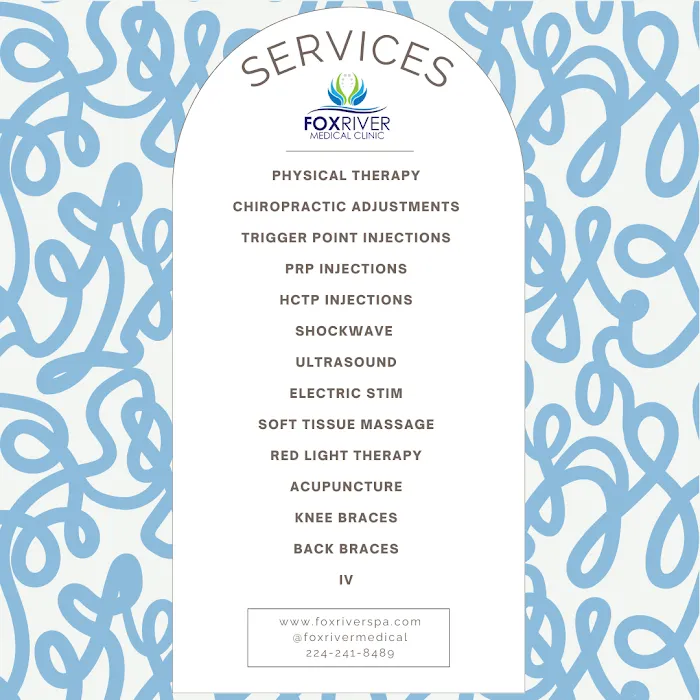 SERVICES

FOXRIVER
MEDICAL CLINIC

PHYSICAL THERAPY

CHIROPRACTIC ADJUSTMENTS

TRIGGER POINT INJECTIONS

PRP INJECTIONS

HCTP INJECTIONS

SHOCKWAVE

ULTRASOUND

ELECTRIC STIM

SOFT TISSUE MASSAGE

RED LIGHT THERAPY

ACUPUNCTURE

KNEE BRACES

BACK BRACES

IV

www.foxriverspa.com
@foxrivermedical
224-241-8489